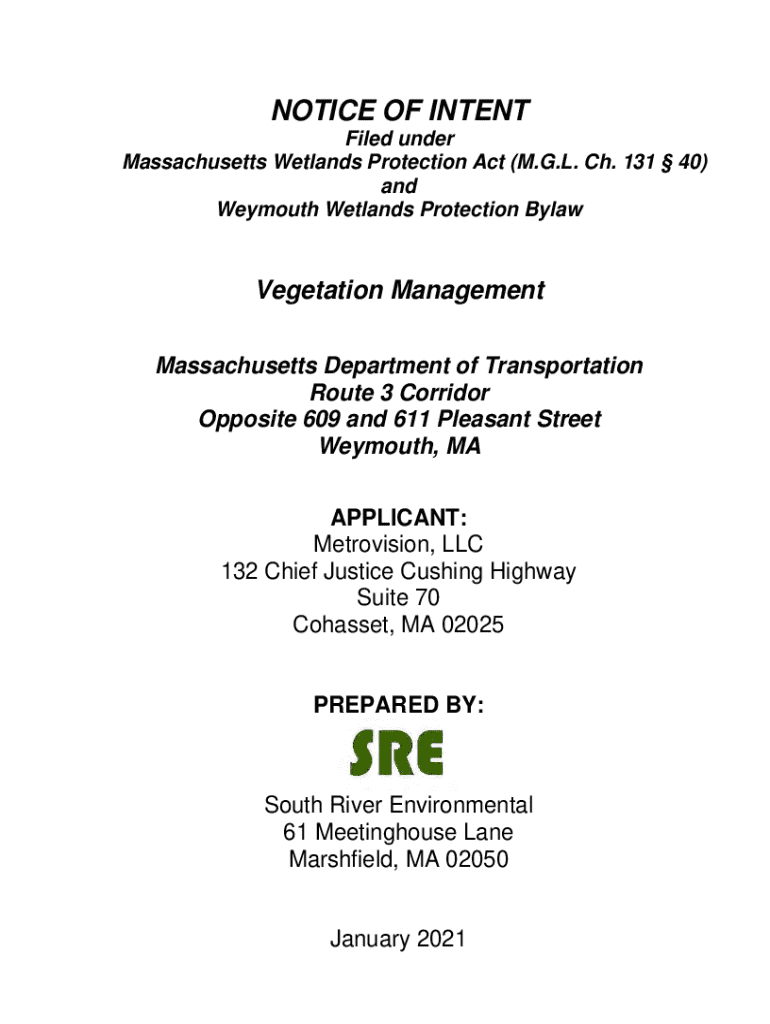 NOTICE OF INTENT
Filed under
Massachusetts Wetlands Protection Act (M.G.L. Ch. 131 § 40)
and
Weymouth Wetlands Protection Bylaw

Vegetation Management

Massachusetts Department of Transportation
Route 3 Corridor
Opposite 609 and 611 Pleasant Street
Weymouth, MA

APPLICANT:
Metrovision, LLC
132 Chief Justice Cushing Highway
Suite 70
Cohasset, MA 02025

PREPARED BY:

SRE

South River Environmental
61 Meetinghouse Lane
Marshfield, MA 02050

January 2021